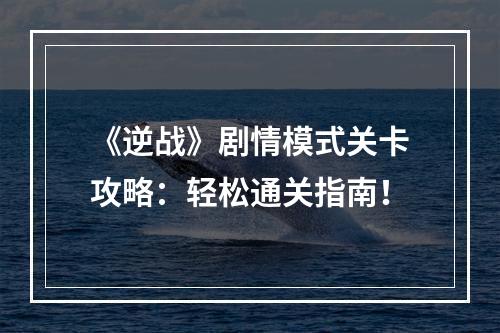 《逆战》剧情模式关卡攻略：轻松通关指南！